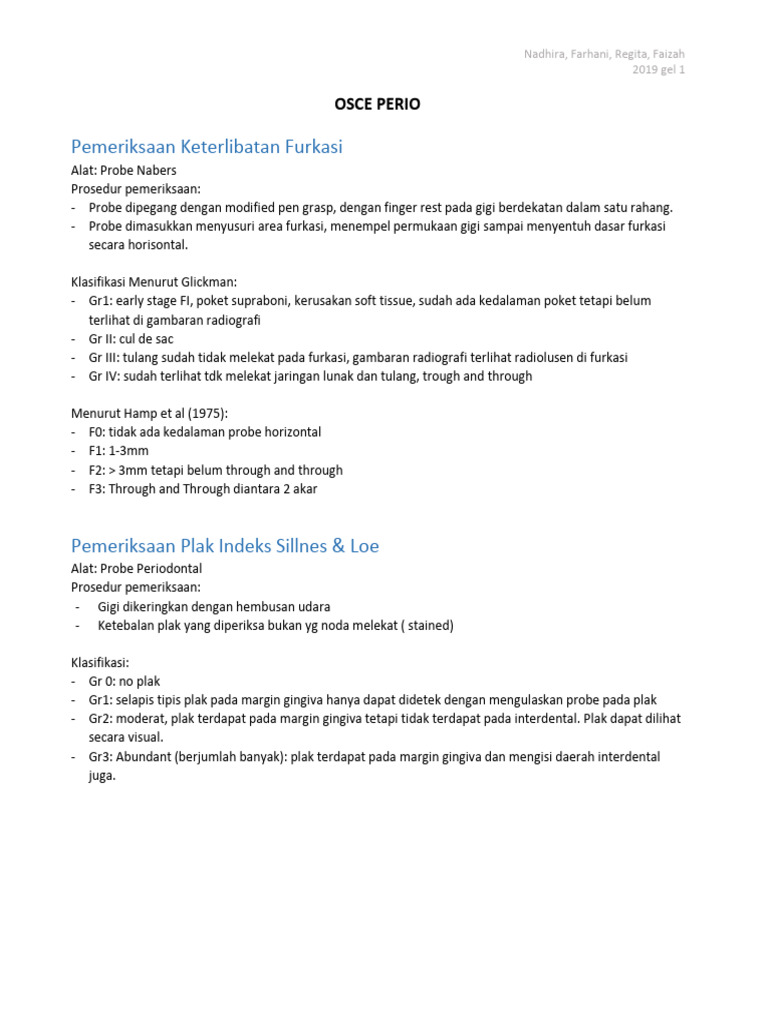 Nadhira, Farhani, Regita, Faizah
2019 gel 1

OSCE PERIO

Pemeriksaan Keterlibatan Furkasi
Alat: Probe Nabers
Prosedur pemeriksaan:
- Probe dipegang dengan modified pen grasp, dengan finger rest pada gigi berdekatan dalam satu rahang.
- Probe dimasukkan menyusuri area furkasi, menempel permukaan gigi sampai menyentuh dasar furkasi secara horisontal.

Klasifikasi Menurut Glickman:
- Gr1: early stage FI, poket supraboni, kerusakan soft tissue, sudah ada kedalaman poket tetapi belum terlihat di gambaran radiografi
- Gr II: cul de sac
- Gr III: tulang sudah tidak melekat pada furkasi, gambaran radiografi terlihat radiolusen di furkasi
- Gr IV: sudah terlihat tdk melekat jaringan lunak dan tulang, trough and through

Menurut Hamp et al (1975):
- F0: tidak ada kedalaman probe horizontal
- F1: 1-3mm
- F2: > 3mm tetapi belum through and through
- F3: Through and Through diantara 2 akar

Pemeriksaan Plak Indeks Sillnes & Loe
Alat: Probe Periodontal
Prosedur pemeriksaan:
- Gigi dikeringkan dengan hembusan udara
- Ketebalan plak yang diperiksa bukan yg noda melekat ( stained)

Klasifikasi:
- Gr 0: no plak
- Gr1: selapis tipis plak pada margin gingiva hanya dapat didetek dengan mengulaskan probe pada plak
- Gr2: moderat, plak terdapat pada margin gingiva tetapi tidak terdapat pada interdental. Plak dapat dilihat secara visual.
- Gr3: Abundant (berjumlah banyak): plak terdapat pada margin gingiva dan mengisi daerah interdental juga.